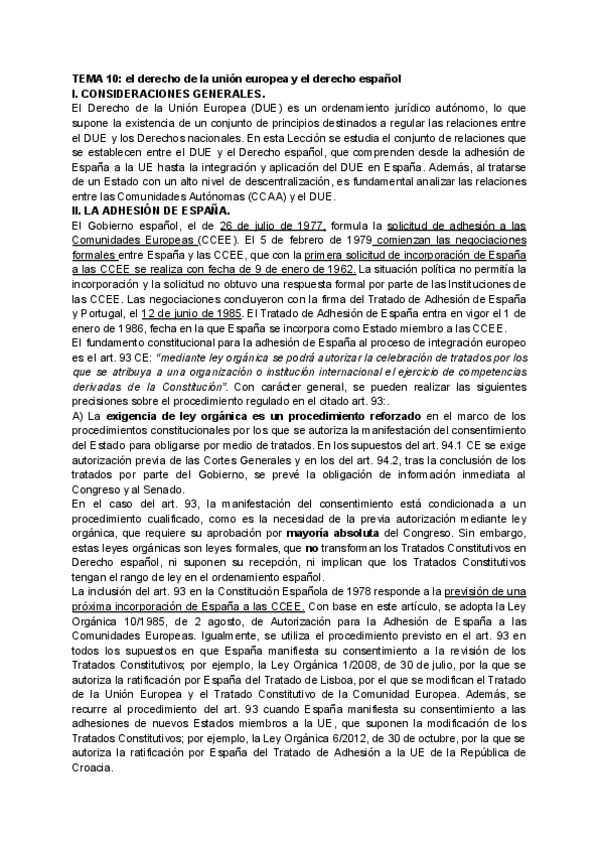 TEMA 10: el derecho de la unión europea y el derecho español
I. CONSIDERACIONES GENERALES.
El Derecho de la Unión Europea (DUE) es un ordenamiento jurídico autónomo, lo que supone la existencia de un conjunto de principios destinados a regular las relaciones entre el DUE y los Derechos nacionales. En esta Lección se estudia el conjunto de relaciones que se establecen entre el DUE y el Derecho español, que comprenden desde la adhesión de España a la UE hasta la integración y aplicación del DUE en España. Además, al tratarse de un Estado con un alto nivel de descentralización, es fundamental analizar las relaciones entre las Comunidades Autónomas (CCAA) y el DUE.
II. LA ADHESIÓN DE ESPAÑA.
El Gobierno español, el de 26 de julio de 1977, formula la solicitud de adhesión a las Comunidades Europeas (CCEE). El 5 de febrero de 1979 comienzan las negociaciones formales entre España y las CCEE, que con la primera solicitud de incorporación de España a las CCEE se realiza con fecha de 9 de enero de 1962. La situación política no permitía la incorporación y la solicitud no obtuvo una respuesta formal por parte de las Instituciones de las CCEE. Las negociaciones concluyeron con la firma del Tratado de Adhesión de España y Portugal, el 12 de junio de 1985. El Tratado de Adhesión de España entra en vigor el 1 de enero de 1986, fecha en la que España se incorpora como Estado miembro a las CCEE.
El fundamento constitucional para la adhesión de España al proceso de integración europeo es el art. 93 CE: "mediante ley orgánica se podrá autorizar la celebración de tratados por los que se atribuya a una organización o institución internacional el ejercicio de competencias derivadas de la Constitución". Con carácter general, se pueden realizar las siguientes precisiones sobre el procedimiento regulado en el citado art. 93:.
A) La exigencia de ley orgánica es un procedimiento reforzado en el marco de los procedimientos constitucionales por los que se autoriza la manifestación del consentimiento del Estado para obligarse por medio de tratados. En los supuestos del art. 94.1 CE se exige autorización previa de las Cortes Generales y en los del art. 94.2, tras la conclusión de los tratados por parte del Gobierno, se prevé la obligación de información inmediata al Congreso y al Senado.
En el caso del art. 93, la manifestación del consentimiento está condicionada a un procedimiento cualificado, como es la necesidad de la previa autorización mediante ley orgánica, que requiere su aprobación por mayoría absoluta del Congreso. Sin embargo, estas leyes orgánicas son leyes formales, que no transforman los Tratados Constitutivos en Derecho español, ni suponen su recepción, ni implican que los Tratados Constitutivos tengan el rango de ley en el ordenamiento español.
La inclusión del art. 93 en la Constitución Española de 1978 responde a la previsión de una próxima incorporación de España a las CCEE. Con base en este artículo, se adopta la Ley Orgánica 10/1985, de 2 agosto, de Autorización para la Adhesión de España a las Comunidades Europeas. Igualmente, se utiliza el procedimiento previsto en el art. 93 en todos los supuestos en que España manifiesta su consentimiento a la revisión de los Tratados Constitutivos; por ejemplo, la Ley Orgánica 1/2008, de 30 de julio, por la que se autoriza la ratificación por España del Tratado de Lisboa, por el que se modifican el Tratado de la Unión Europea y el Tratado Constitutivo de la Comunidad Europea. Además, se recurre al procedimiento del art. 93 cuando España manifiesta su consentimiento a las adhesiones de nuevos Estados miembros a la UE, que suponen la modificación de los Tratados Constitutivos; por ejemplo, la Ley Orgánica 6/2012, de 30 de octubre, por la que se autoriza la ratificación por España del Tratado de Adhesión a la UE de la República de Croacia.